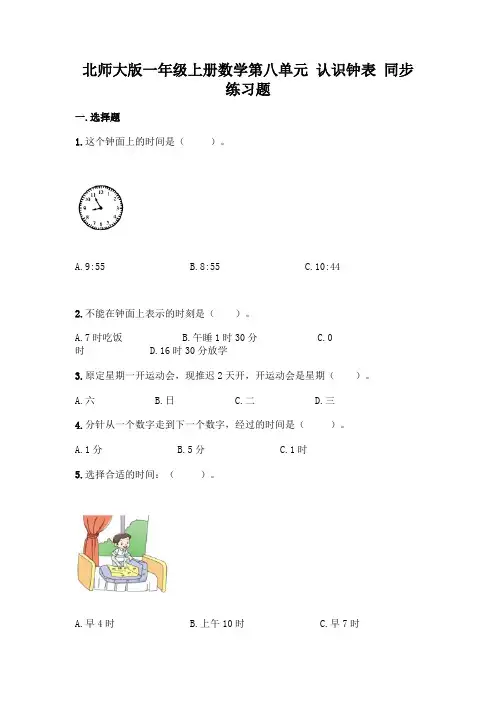 北师大版一年级上册数学第八单元 认识钟表 同步练习题

一.选择题

1.这个钟面上的时间是（ ）。

A.9:55 B.8:55 C.10:44

2.不能在钟面上表示的时刻是（ ）。

A.7时吃饭 B.午睡1时30分 C.0时 D.16时30分放学

3.原定星期一开运动会，现推迟2天开，开运动会是星期（ ）。

A.六 B.日 C.二 D.三

4.分针从一个数字走到下一个数字，经过的时间是（ ）。

A.1分 B.5分 C.1时

5.选择合适的时间：（ ）。

A.早4时 B.上午10时 C.早7时